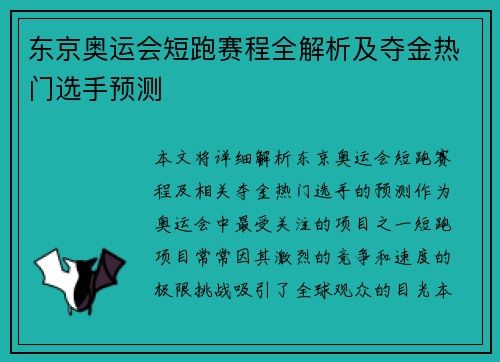 东京奥运会短跑赛程全解析及夺金热门选手预测

本文将详细解析东京奥运会短跑赛程及相关夺金热门选手的预测作为奥运会中最受关注的项目之一短跑项目常常因其激烈的竞争和速度的极限挑战吸引了全球观众的目光本